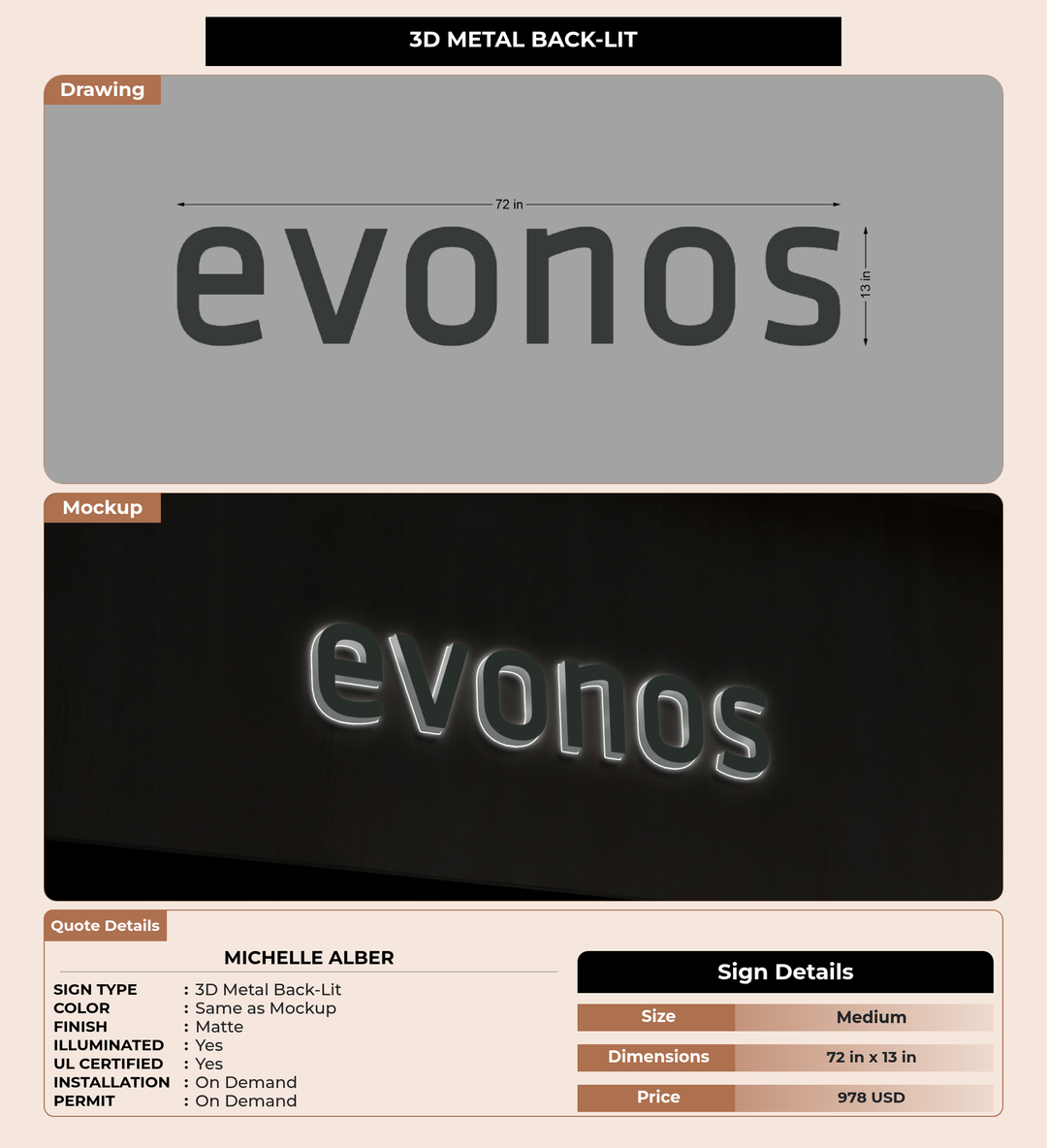 3D METAL BACK-LIT

Drawing

72 in

evonos

13 in

Mockup

evonos

Quote Details

MICHELLE ALBER

SIGN TYPE : 3D Metal Back-Lit
COLOR : Same as Mockup
FINISH : Matte
ILLUMINATED : Yes
UL CERTIFIED : Yes
INSTALLATION : On Demand
PERMIT : On Demand

Sign Details

Size Medium

Dimensions 72 in x 13 in

Price 978 USD